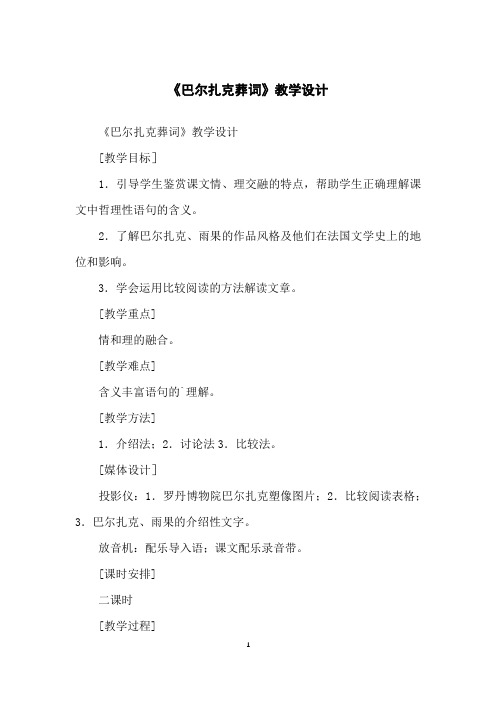 《巴尔扎克葬词》教学设计

《巴尔扎克葬词》教学设计

[教学目标]

1．引导学生鉴赏课文情、理交融的特点，帮助学生正确理解课文中哲理性语句的含义。

2．了解巴尔扎克、雨果的作品风格及他们在法国文学史上的地位和影响。

3．学会运用比较阅读的方法解读文章。

[教学重点]

情和理的融合。

[教学难点]

含义丰富语句的`理解。

[教学方法]

1．介绍法；2．讨论法 3．比较法。

[媒体设计]

投影仪：1．罗丹博物院巴尔扎克塑像图片；2．比较阅读表格；3．巴尔扎克、雨果的介绍性文字。

放音机：配乐导入语；课文配乐录音带。

[课时安排]

二课时

[教学过程]

1